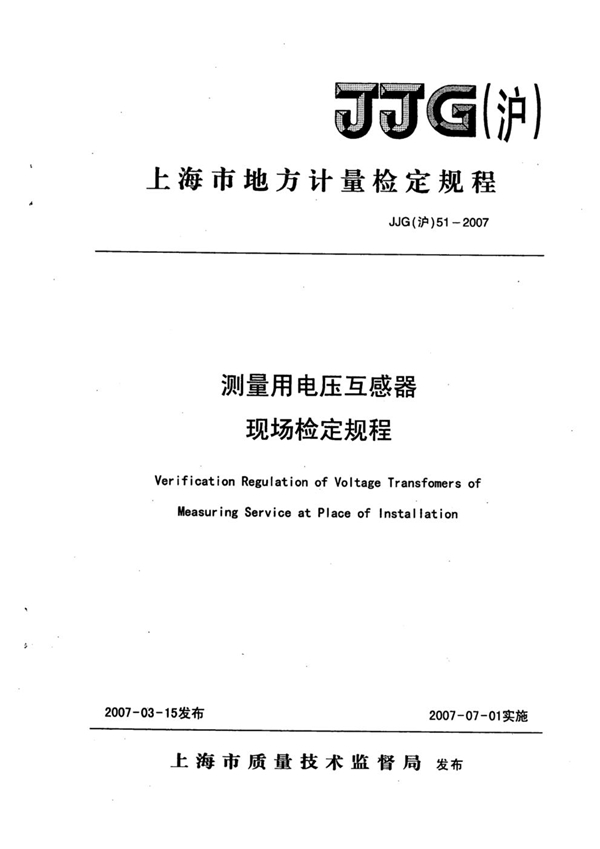 JJG(沪)

上海市地方计量检定规程

JJG(沪)51－2007

测量用电压互感器
现场检定规程

Verification Regulation of Voltage Transfomers of Measuring Service at Place of Installation

2007-03-15发布

2007-07-01实施

上海市质量技术监督局 发布